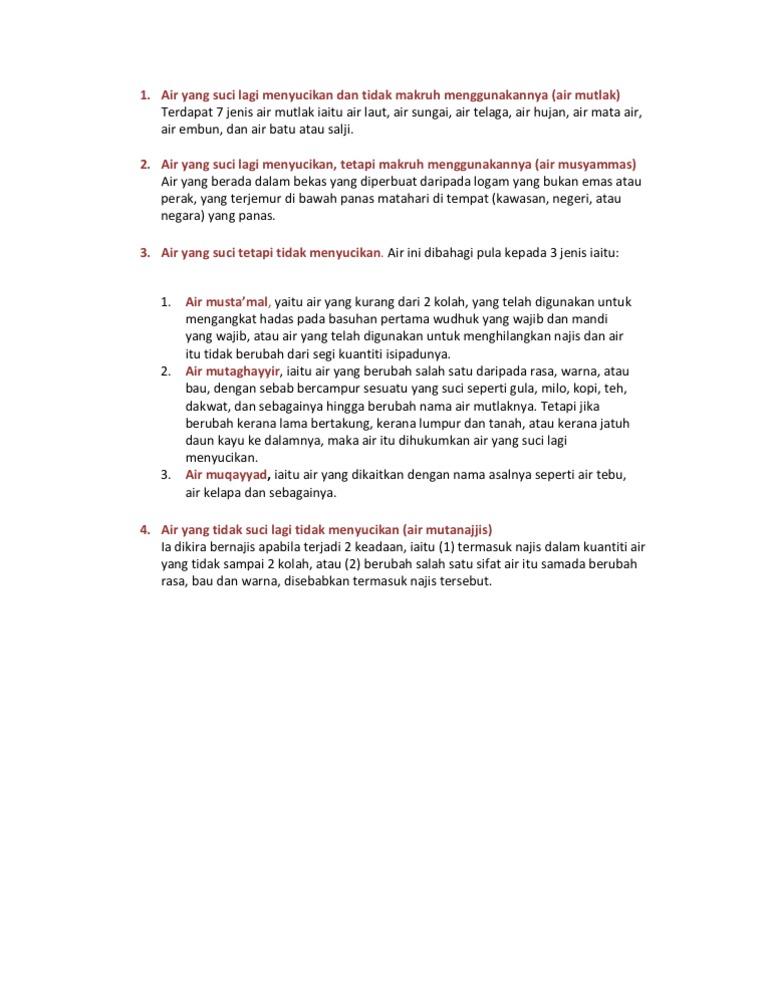 1. Air yang suci lagi menyucikan dan tidak makruh menggunakannya (air mutlak)
Terdapat 7 jenis air mutlak iaitu air laut, air sungai, air telaga, air hujan, air mata air, air embun, dan air batu atau salji.

2. Air yang suci lagi menyucikan, tetapi makruh menggunakannya (air musyammas)
Air yang berada dalam bekas yang diperbuat daripada logam yang bukan emas atau perak, yang terjemur di bawah panas matahari di tempat (kawasan, negeri, atau negara) yang panas.

3. Air yang suci tetapi tidak menyucikan. Air ini dibahagi pula kepada 3 jenis iaitu:

1. Air musta'mal, yaitu air yang kurang dari 2 kolah, yang telah digunakan untuk mengangkat hadas pada basuhan pertama wudhuk yang wajib dan mandi yang wajib, atau air yang telah digunakan untuk menghilangkan najis dan air itu tidak berubah dari segi kuantiti isipadunya.
2. Air mutaghayyir, iaitu air yang berubah salah satu daripada rasa, warna, atau bau, dengan sebab bercampur sesuatu yang suci seperti gula, milo, kopi, teh, dakwat, dan sebagainya hingga berubah nama air mutlaknya. Tetapi jika berubah kerana lama bertakung, kerana lumpur dan tanah, atau kerana jatuh daun kayu ke dalamnya, maka air itu dihukumkan air yang suci lagi menyucikan.
3. Air muqayyad, iaitu air yang dikaitkan dengan nama asalnya seperti air tebu, air kelapa dan sebagainya.

4. Air yang tidak suci lagi tidak menyucikan (air mutanajjis)
Ia dikira bernajis apabila terjadi 2 keadaan, iaitu (1) termasuk najis dalam kuantiti air yang tidak sampai 2 kolah, atau (2) berubah salah satu sifat air itu samada berubah rasa, bau dan warna, disebabkan termasuk najis tersebut.